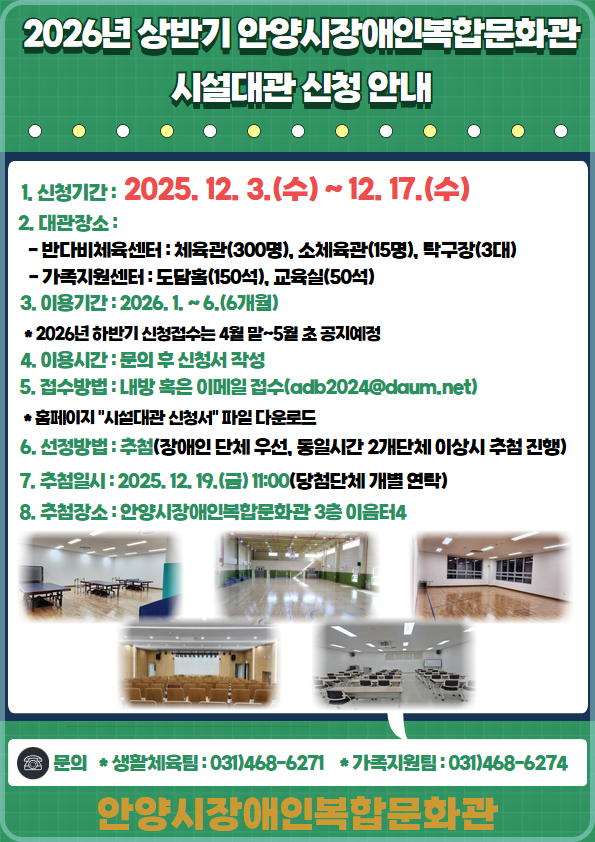 2026년 상반기 안양시장애인복합문화관
시설대관 신청 안내

1. 신청기간 : 2025. 12. 3.(수) ~ 12. 17.(수)

2. 대관장소 :
- 반다비체육센터 : 체육관(300명), 소체육관(15명), 탁구장(3대)
- 가족지원센터 : 도담홀(150석), 교육실(50석)

3. 이용기간 : 2026. 1. ~ 6.(6개월)

* 2026년 하반기 신청접수는 4월 말~5월 초 공지예정

4. 이용시간 : 문의 후 신청서 작성

5. 접수방법 : 내방 혹은 이메일 접수(adb2024@daum.net)

* 홈페이지 "시설대관 신청서" 파일 다운로드

6. 선정방법 : 추첨(장애인 단체 우선, 동일시간 2개단체 이상시 추첨 진행)

7. 추첨일시 : 2025. 12. 19.(금) 11:00(당첨단체 개별 연락)

8. 추첨장소 : 안양시장애인복합문화관 3층 이음터4

문의 * 생활체육팀 : 031)468-6271 * 가족지원팀 : 031)468-6274

안양시장애인복합문화관